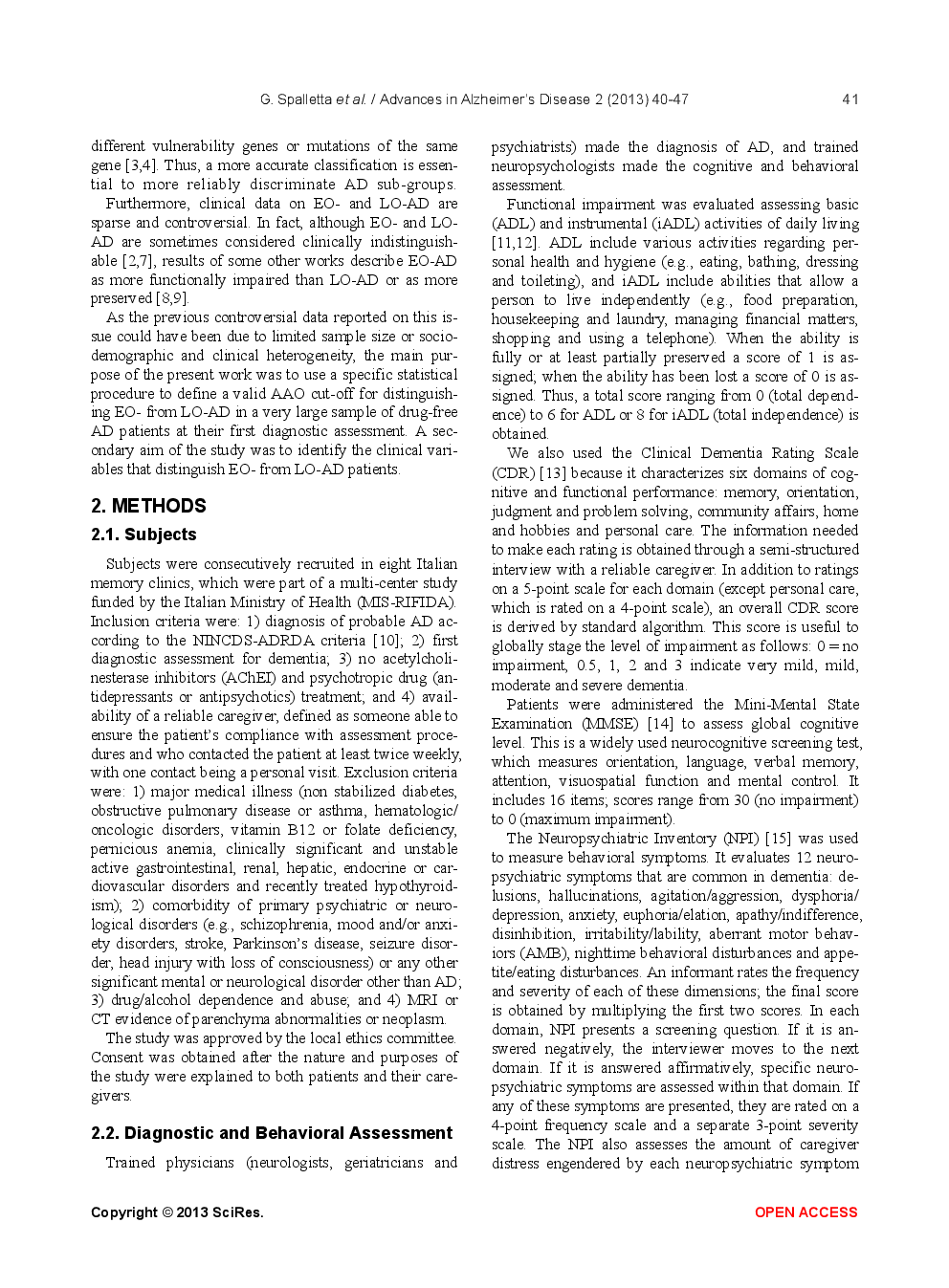 G. Spalletta et al. / Advances in Alzheimer's Disease 2 (2013) 40-47 41

different vulnerability genes or mutations of the same gene [3,4]. Thus, a more accurate classification is essential to more reliably discriminate AD sub-groups.

Furthermore, clinical data on EO- and LO-AD are sparse and controversial. In fact, although EO- and LO-AD are sometimes considered clinically indistinguishable [2,7], results of some other works describe EO-AD as more functionally impaired than LO-AD or as more preserved [8,9].

As the previous controversial data reported on this issue could have been due to limited sample size or sociodemographic and clinical heterogeneity, the main purpose of the present work was to use a specific statistical procedure to define a valid AAO cut-off for distinguishing EO- from LO-AD in a very large sample of drug-free AD patients at their first diagnostic assessment. A secondary aim of the study was to identify the clinical variables that distinguish EO- from LO-AD patients.

2. METHODS

2.1. Subjects

Subjects were consecutively recruited in eight Italian memory clinics, which were part of a multi-center study funded by the Italian Ministry of Health (MIS-RIFIDA). Inclusion criteria were: 1) diagnosis of probable AD according to the NINCDS-ADRDA criteria [10]; 2) first diagnostic assessment for dementia; 3) no acetylcholinesterase inhibitors (AChEI) and psychotropic drug (antidepressants or antipsychotics) treatment; and 4) availability of a reliable caregiver, defined as someone able to ensure the patient's compliance with assessment procedures and who contacted the patient at least twice weekly, with one contact being a personal visit. Exclusion criteria were: 1) major medical illness (non stabilized diabetes, obstructive pulmonary disease or asthma, hematologic/oncologic disorders, vitamin B12 or folate deficiency, pernicious anemia, clinically significant and unstable active gastrointestinal, renal, hepatic, endocrine or cardiovascular disorders and recently treated hypothyroidism); 2) comorbidity of primary psychiatric or neurological disorders (e.g., schizophrenia, mood and/or anxiety disorders, stroke, Parkinson's disease, seizure disorder, head injury with loss of consciousness) or any other significant mental or neurological disorder other than AD; 3) drug/alcohol dependence and abuse; and 4) MRI or CT evidence of parenchyma abnormalities or neoplasm.

The study was approved by the local ethics committee. Consent was obtained after the nature and purposes of the study were explained to both patients and their caregivers.

2.2. Diagnostic and Behavioral Assessment

Trained physicians (neurologists, geriatricians and psychiatrists) made the diagnosis of AD, and trained neuropsychologists made the cognitive and behavioral assessment.

Functional impairment was evaluated assessing basic (ADL) and instrumental (iADL) activities of daily living [11,12]. ADL include various activities regarding personal health and hygiene (e.g., eating, bathing, dressing and toileting), and iADL include abilities that allow a person to live independently (e.g., food preparation, housekeeping and laundry, managing financial matters, shopping and using a telephone). When the ability is fully or at least partially preserved a score of 1 is assigned; when the ability has been lost a score of 0 is assigned. Thus, a total score ranging from 0 (total dependence) to 6 for ADL or 8 for iADL (total independence) is obtained.

We also used the Clinical Dementia Rating Scale (CDR) [13] because it characterizes six domains of cognitive and functional performance: memory, orientation, judgment and problem solving, community affairs, home and hobbies and personal care. The information needed to make each rating is obtained through a semi-structured interview with a reliable caregiver. In addition to ratings on a 5-point scale for each domain (except personal care, which is rated on a 4-point scale), an overall CDR score is derived by standard algorithm. This score is useful to globally stage the level of impairment as follows: 0 = no impairment, 0.5, 1, 2 and 3 indicate very mild, mild, moderate and severe dementia.

Patients were administered the Mini-Mental State Examination (MMSE) [14] to assess global cognitive level. This is a widely used neurocognitive screening test, which measures orientation, language, verbal memory, attention, visuospatial function and mental control. It includes 16 items; scores range from 30 (no impairment) to 0 (maximum impairment).

The Neuropsychiatric Inventory (NPI) [15] was used to measure behavioral symptoms. It evaluates 12 neuropsychiatric symptoms that are common in dementia: delusions, hallucinations, agitation/aggression, dysphoria/depression, anxiety, euphoria/elation, apathy/indifference, disinhibition, irritability/lability, aberrant motor behaviors (AMB), nighttime behavioral disturbances and appetite/eating disturbances. An informant rates the frequency and severity of each of these dimensions; the final score is obtained by multiplying the first two scores. In each domain, NPI presents a screening question. If it is answered negatively, the interviewer moves to the next domain. If it is answered affirmatively, specific neuropsychiatric symptoms are assessed within that domain. If any of these symptoms are presented, they are rated on a 4-point frequency scale and a separate 3-point severity scale. The NPI also assesses the amount of caregiver distress engendered by each neuropsychiatric symptom

Copyright © 2013 SciRes. OPEN ACCESS